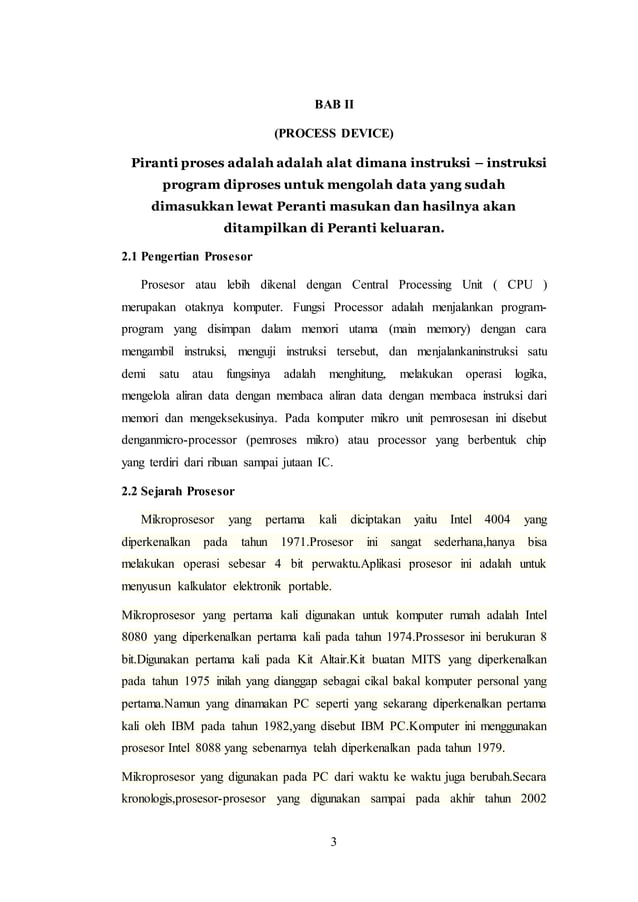 BAB II

(PROCESS DEVICE)

Piranti proses adalah adalah alat dimana instruksi – instruksi program diproses untuk mengolah data yang sudah dimasukkan lewat Peranti masukan dan hasilnya akan ditampilkan di Peranti keluaran.

2.1 Pengertian Prosesor

Prosesor atau lebih dikenal dengan Central Processing Unit ( CPU ) merupakan otaknya komputer. Fungsi Processor adalah menjalankan program-program yang disimpan dalam memori utama (main memory) dengan cara mengambil instruksi, menguji instruksi tersebut, dan menjalankaninstruksi satu demi satu atau fungsinya adalah menghitung, melakukan operasi logika, mengelola aliran data dengan membaca aliran data dengan membaca instruksi dari memori dan mengeksekusinya. Pada komputer mikro unit pemrosesan ini disebut denganmicro-processor (pemroses mikro) atau processor yang berbentuk chip yang terdiri dari ribuan sampai jutaan IC.

2.2 Sejarah Prosesor

Mikroprosesor yang pertama kali diciptakan yaitu Intel 4004 yang diperkenalkan pada tahun 1971.Prosesor ini sangat sederhana,hanya bisa melakukan operasi sebesar 4 bit perwaktu.Aplikasi prosesor ini adalah untuk menyusun kalkulator elektronik portable.

Mikroprosesor yang pertama kali digunakan untuk komputer rumah adalah Intel 8080 yang diperkenalkan pertama kali pada tahun 1974.Prossesor ini berukuran 8 bit.Digunakan pertama kali pada Kit Altair.Kit buatan MITS yang diperkenalkan pada tahun 1975 inilah yang dianggap sebagai cikal bakal komputer personal yang pertama.Namun yang dinamakan PC seperti yang sekarang diperkenalkan pertama kali oleh IBM pada tahun 1982,yang disebut IBM PC.Komputer ini menggunakan prosesor Intel 8088 yang sebenarnya telah diperkenalkan pada tahun 1979.

Mikroprosesor yang digunakan pada PC dari waktu ke waktu juga berubah.Secara kronologis,prosesor-prosesor yang digunakan sampai pada akhir tahun 2002

3